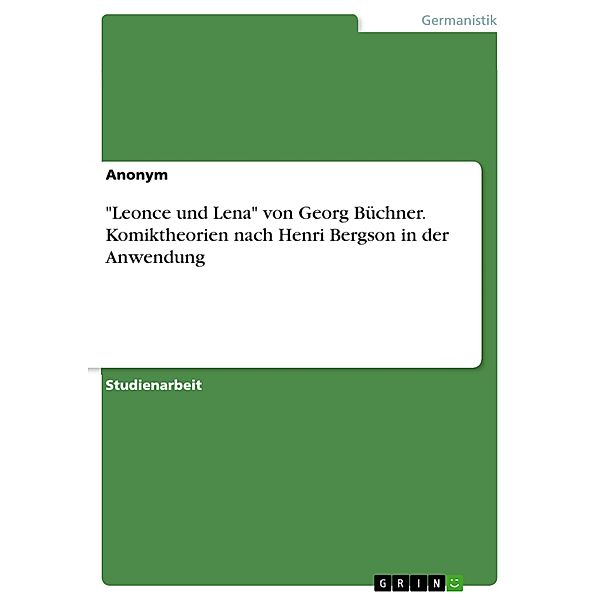 Germanistik

Anonym

"Leonce und Lena" von Georg Büchner. Komiktheorien nach Henri Bergson in der Anwendung

Studienarbeit

GRIN